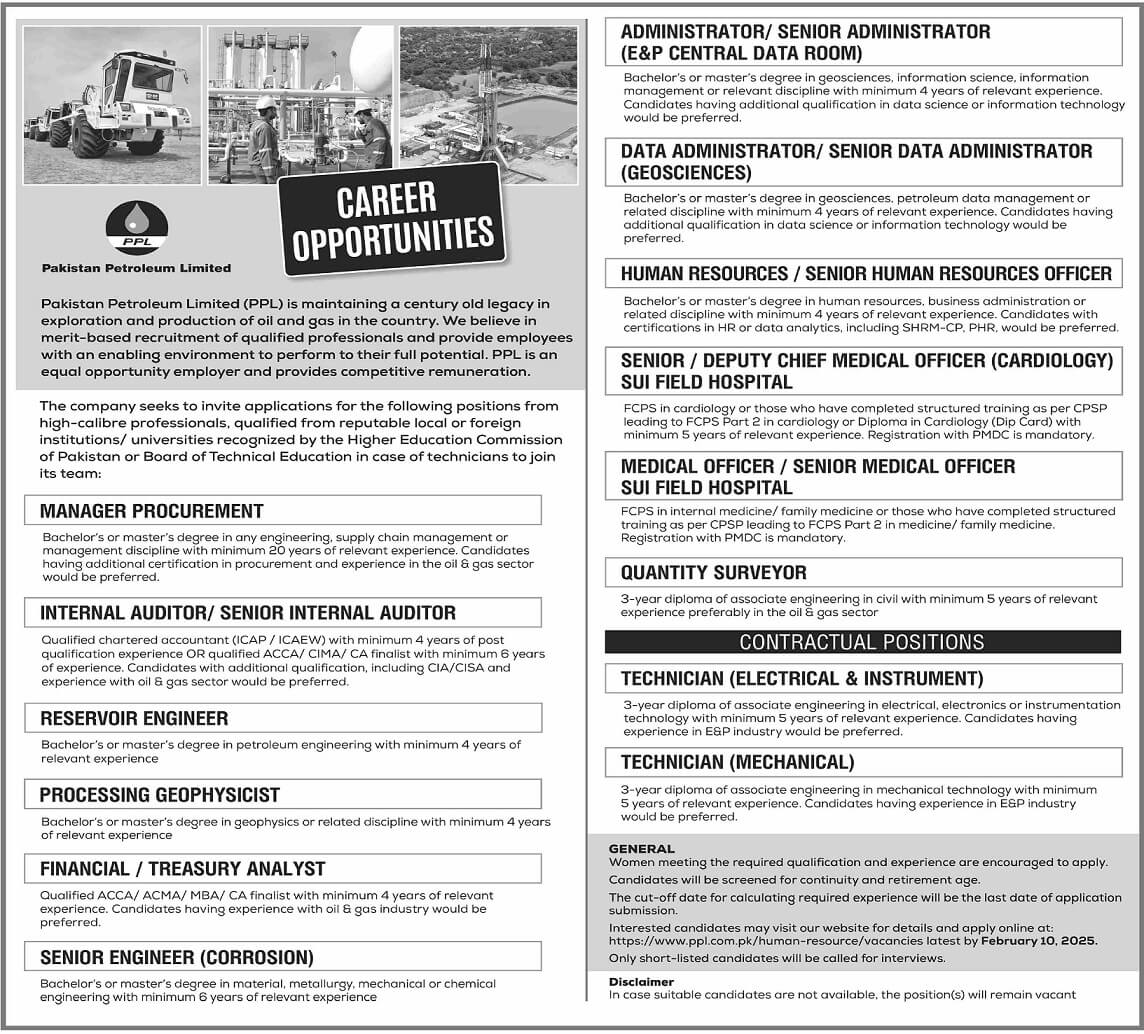 CAREER OPPORTUNITIES

PPL

Pakistan Petroleum Limited

Pakistan Petroleum Limited (PPL) is maintaining a century old legacy in exploration and production of oil and gas in the country. We believe in merit-based recruitment of qualified professionals and provide employees with an enabling environment to perform to their full potential. PPL is an equal opportunity employer and provides competitive remuneration.

The company seeks to invite applications for the following positions from high-calibre professionals, qualified from reputable local or foreign institutions/ universities recognized by the Higher Education Commission of Pakistan or Board of Technical Education in case of technicians to join its team:

MANAGER PROCUREMENT

Bachelor's or master's degree in any engineering, supply chain management or management discipline with minimum 20 years of relevant experience. Candidates having additional certification in procurement and experience in the oil & gas sector would be preferred.

INTERNAL AUDITOR/ SENIOR INTERNAL AUDITOR

Qualified chartered accountant (ICAP / ICAEW) with minimum 4 years of post qualification experience OR qualified ACCA/ CIMA/ CA finalist with minimum 6 years of experience. Candidates with additional qualification, including CIA/CISA and experience with oil & gas sector would be preferred.

RESERVOIR ENGINEER

Bachelor's or master's degree in petroleum engineering with minimum 4 years of relevant experience

PROCESSING GEOPHYSICIST

Bachelor's or master's degree in geophysics or related discipline with minimum 4 years of relevant experience

FINANCIAL / TREASURY ANALYST

Qualified ACCA/ ACMA/ MBA/ CA finalist with minimum 4 years of relevant experience. Candidates having experience with oil & gas industry would be preferred.

SENIOR ENGINEER (CORROSION)

Bachelor's or master's degree in material, metallurgy, mechanical or chemical engineering with minimum 6 years of relevant experience

ADMINISTRATOR/ SENIOR ADMINISTRATOR (E&P CENTRAL DATA ROOM)

Bachelor's or master's degree in geosciences, information science, information management or relevant discipline with minimum 4 years of relevant experience. Candidates having additional qualification in data science or information technology would be preferred.

DATA ADMINISTRATOR/ SENIOR DATA ADMINISTRATOR (GEOSCIENCES)

Bachelor's or master's degree in geosciences, petroleum data management or related discipline with minimum 4 years of relevant experience. Candidates having additional qualification in data science or information technology would be preferred.

HUMAN RESOURCES / SENIOR HUMAN RESOURCES OFFICER

Bachelor's or master's degree in human resources, business administration or related discipline with minimum 4 years of relevant experience. Candidates with certifications in HR or data analytics, including SHRM-CP, PHR, would be preferred.

SENIOR / DEPUTY CHIEF MEDICAL OFFICER (CARDIOLOGY) SUI FIELD HOSPITAL

FCPS in cardiology or those who have completed structured training as per CPSP leading to FCPS Part 2 in cardiology or Diploma in Cardiology (Dip Card) with minimum 5 years of relevant experience. Registration with PMDC is mandatory.

MEDICAL OFFICER / SENIOR MEDICAL OFFICER SUI FIELD HOSPITAL

FCPS in internal medicine/ family medicine or those who have completed structured training as per CPSP leading to FCPS Part 2 in medicine/ family medicine. Registration with PMDC is mandatory.

QUANTITY SURVEYOR

3-year diploma of associate engineering in civil with minimum 5 years of relevant experience preferably in the oil & gas sector

CONTRACTUAL POSITIONS

TECHNICIAN (ELECTRICAL & INSTRUMENT)

3-year diploma of associate engineering in electrical, electronics or instrumentation technology with minimum 5 years of relevant experience. Candidates having experience in E&P industry would be preferred.

TECHNICIAN (MECHANICAL)

3-year diploma of associate engineering in mechanical technology with minimum 5 years of relevant experience. Candidates having experience in E&P industry would be preferred.

GENERAL
Women meeting the required qualification and experience are encouraged to apply.

Candidates will be screened for continuity and retirement age.

The cut-off date for calculating required experience will be the last date of application submission.

Interested candidates may visit our website for details and apply online at: https://www.ppl.com.pk/human-resource/vacancies latest by February 10, 2025.

Only short-listed candidates will be called for interviews.

Disclaimer
In case suitable candidates are not available, the position(s) will remain vacant